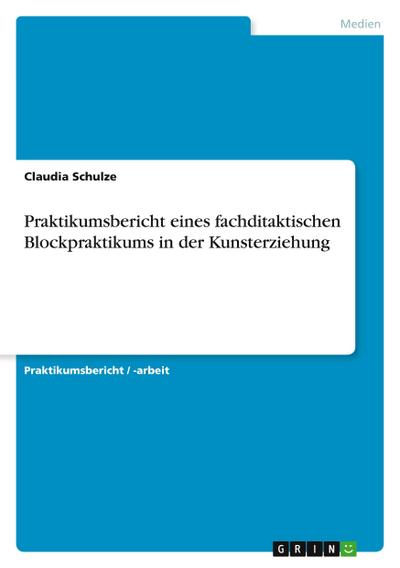 Medien

Claudia Schulze

Praktikumsbericht eines fachditaktischen Blockpraktikums in der Kunsterziehung

Praktikumsbericht / -arbeit

GRIN